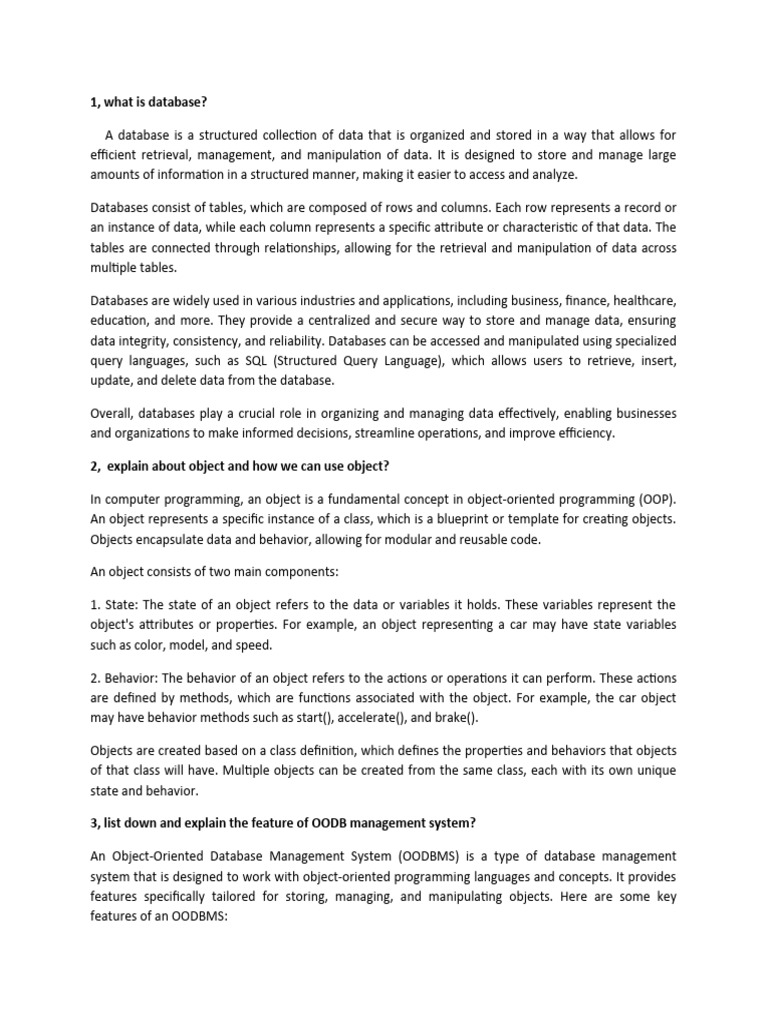 1, what is database?

A database is a structured collection of data that is organized and stored in a way that allows for efficient retrieval, management, and manipulation of data. It is designed to store and manage large amounts of information in a structured manner, making it easier to access and analyze.

Databases consist of tables, which are composed of rows and columns. Each row represents a record or an instance of data, while each column represents a specific attribute or characteristic of that data. The tables are connected through relationships, allowing for the retrieval and manipulation of data across multiple tables.

Databases are widely used in various industries and applications, including business, finance, healthcare, education, and more. They provide a centralized and secure way to store and manage data, ensuring data integrity, consistency, and reliability. Databases can be accessed and manipulated using specialized query languages, such as SQL (Structured Query Language), which allows users to retrieve, insert, update, and delete data from the database.

Overall, databases play a crucial role in organizing and managing data effectively, enabling businesses and organizations to make informed decisions, streamline operations, and improve efficiency.

2, explain about object and how we can use object?

In computer programming, an object is a fundamental concept in object-oriented programming (OOP). An object represents a specific instance of a class, which is a blueprint or template for creating objects. Objects encapsulate data and behavior, allowing for modular and reusable code.

An object consists of two main components:

1. State: The state of an object refers to the data or variables it holds. These variables represent the object's attributes or properties. For example, an object representing a car may have state variables such as color, model, and speed.

2. Behavior: The behavior of an object refers to the actions or operations it can perform. These actions are defined by methods, which are functions associated with the object. For example, the car object may have behavior methods such as start(), accelerate(), and brake().

Objects are created based on a class definition, which defines the properties and behaviors that objects of that class will have. Multiple objects can be created from the same class, each with its own unique state and behavior.

3, list down and explain the feature of OODB management system?

An Object-Oriented Database Management System (OODBMS) is a type of database management system that is designed to work with object-oriented programming languages and concepts. It provides features specifically tailored for storing, managing, and manipulating objects. Here are some key features of an OODBMS: